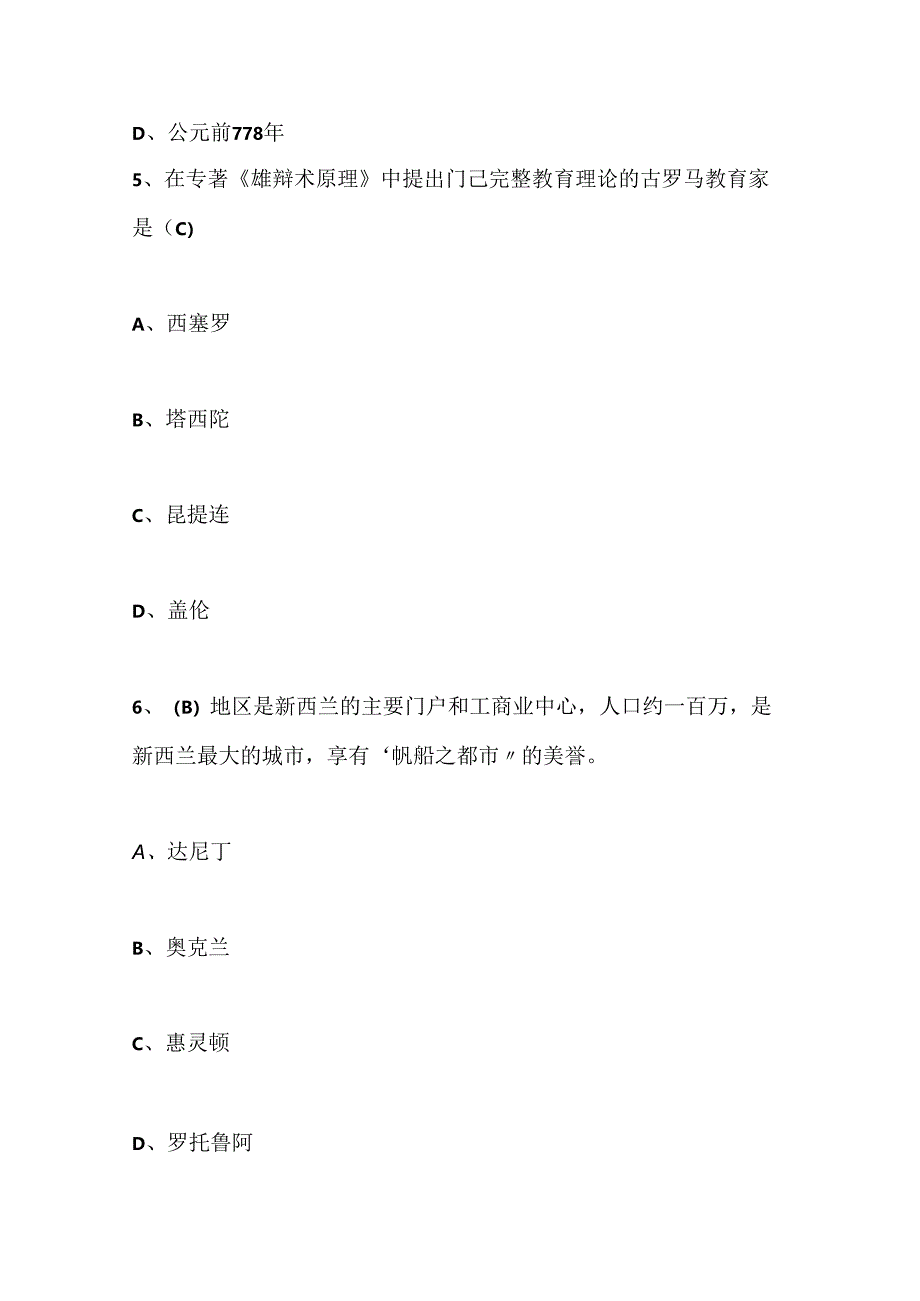 D、公元前778年

5、在专著《雄辩术原理》中提出门己完整教育理论的古罗马教育家是（C)

A、西塞罗

B、塔西陀

C、昆提连

D、盖伦

6、 (B) 地区是新西兰的主要门户和工商业中心，人口约一百万，是新西兰最大的城市，享有‘帆船之都市〃的美誉。

A、达尼丁

B、奥克兰

C、惠灵顿

D、罗托鲁阿